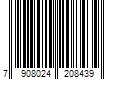 7 908024 208439